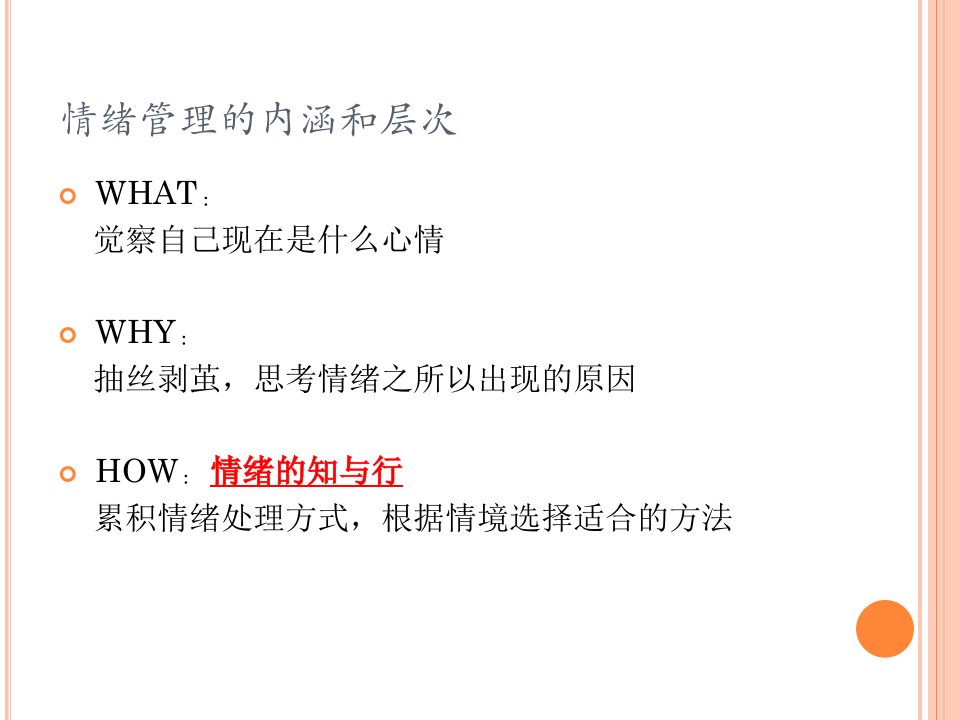 情绪管理的内涵和层次

• WHAT：
觉察自己现在是什么心情

• WHY：
抽丝剥茧，思考情绪之所以出现的原因

• HOW：情绪的知与行
累积情绪处理方式，根据情境选择适合的方法